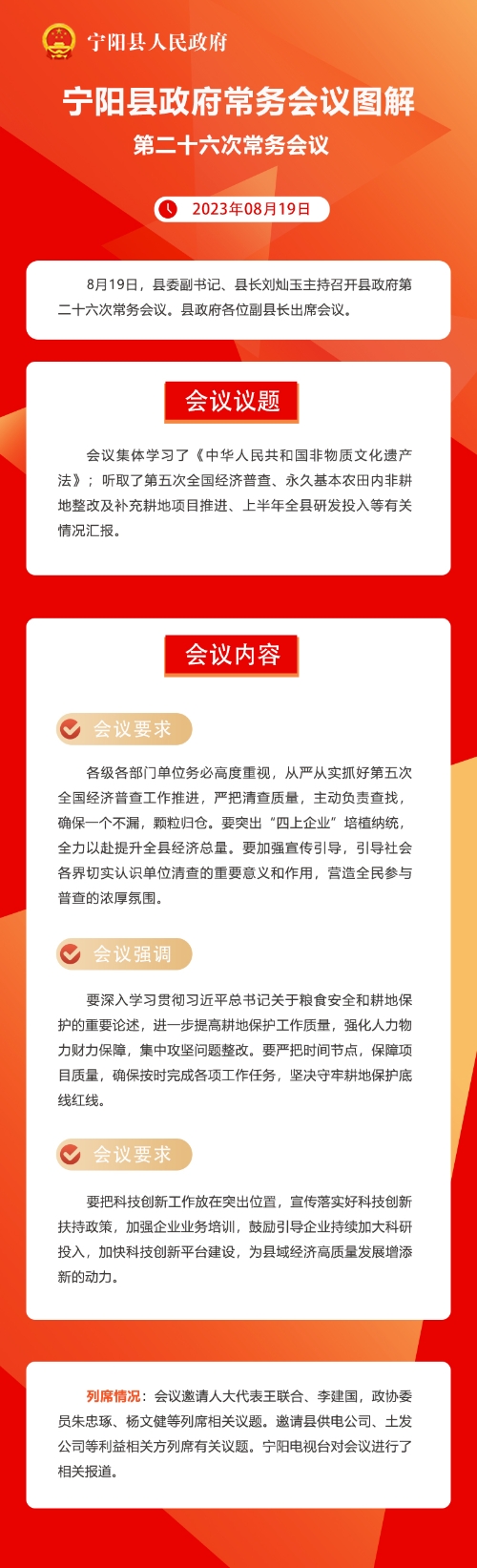 宁阳县人民政府

宁阳县政府常务会议图解

第二十六次常务会议

2023年08月19日

8月19日，县委副书记、县长刘灿玉主持召开县政府第二十六次常务会议。县政府各位副县长出席会议。

会议议题

会议集体学习了《中华人民共和国非物质文化遗产法》；听取了第五次全国经济普查、永久基本农田内非耕地整改及补充耕地项目推进、上半年全县研发投入等有关情况汇报。

会议内容

会议要求

各级各部门单位务必高度重视，从严从实抓好第五次全国经济普查工作推进，严把清查质量，主动负责查找，确保一个不漏，颗粒归仓。要突出“四上企业”培植纳统，全力以赴提升全县经济总量。要加强宣传引导，引导社会各界切实认识单位清查的重要意义和作用，营造全民参与普查的浓厚氛围。

会议强调

要深入学习贯彻习近平总书记关于粮食安全和耕地保护的重要论述，进一步提高耕地保护工作质量，强化人力物力财力保障，集中攻坚问题整改。要严把时间节点，保障项目质量，确保按时完成各项工作任务，坚决守牢耕地保护底线红线。

会议要求

要把科技创新工作放在突出位置，宣传落实好科技创新扶持政策，加强企业业务培训，鼓励引导企业持续加大科研投入，加快科技创新平台建设，为县域经济高质量发展增添新的动力。

列席情况：会议邀请人大代表王联合、李建国，政协委员朱忠琢、杨文健等列席相关议题。邀请县供电公司、土发公司等利益相关方列席有关议题。宁阳电视台对会议进行了相关报道。